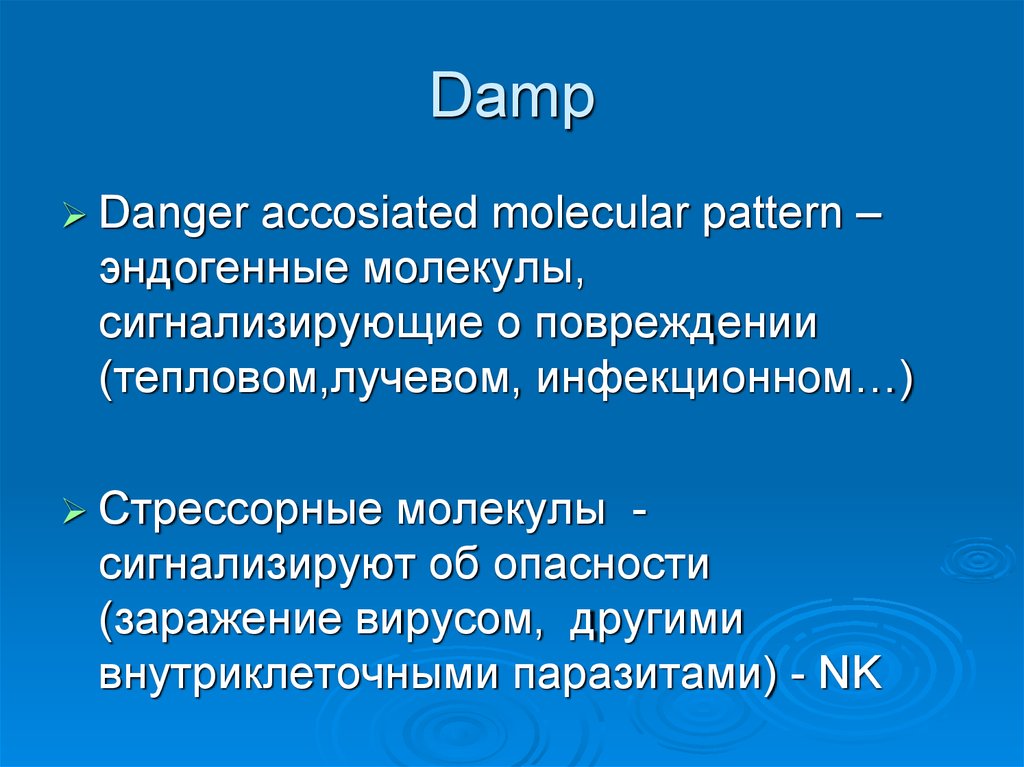 Damp

➢ Danger accosiated molecular pattern – эндогенные молекулы, сигнализирующие о повреждении (тепловом,лучевом, инфекционном…)

➢ Стрессорные молекулы - сигнализируют об опасности (заражение вирусом, другими внутриклеточными паразитами) - NK